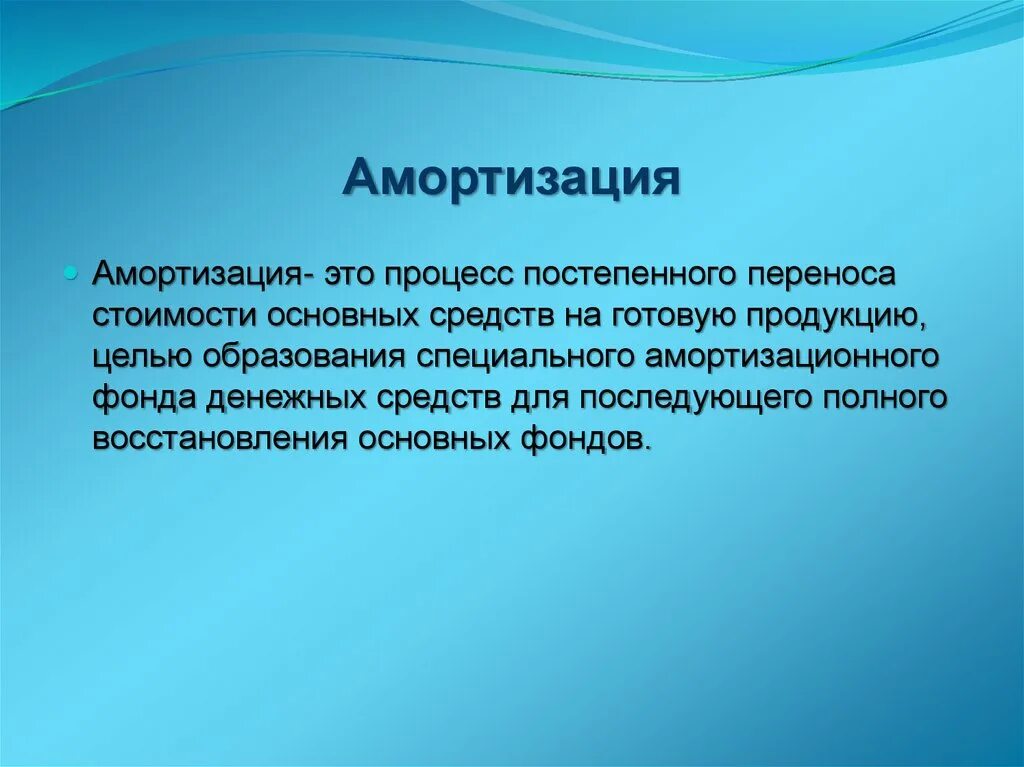 Амортизация

Амортизация- это процесс постепенного переноса стоимости основных средств на готовую продукцию, целью образования специального амортизационного фонда денежных средств для последующего полного восстановления основных фондов.